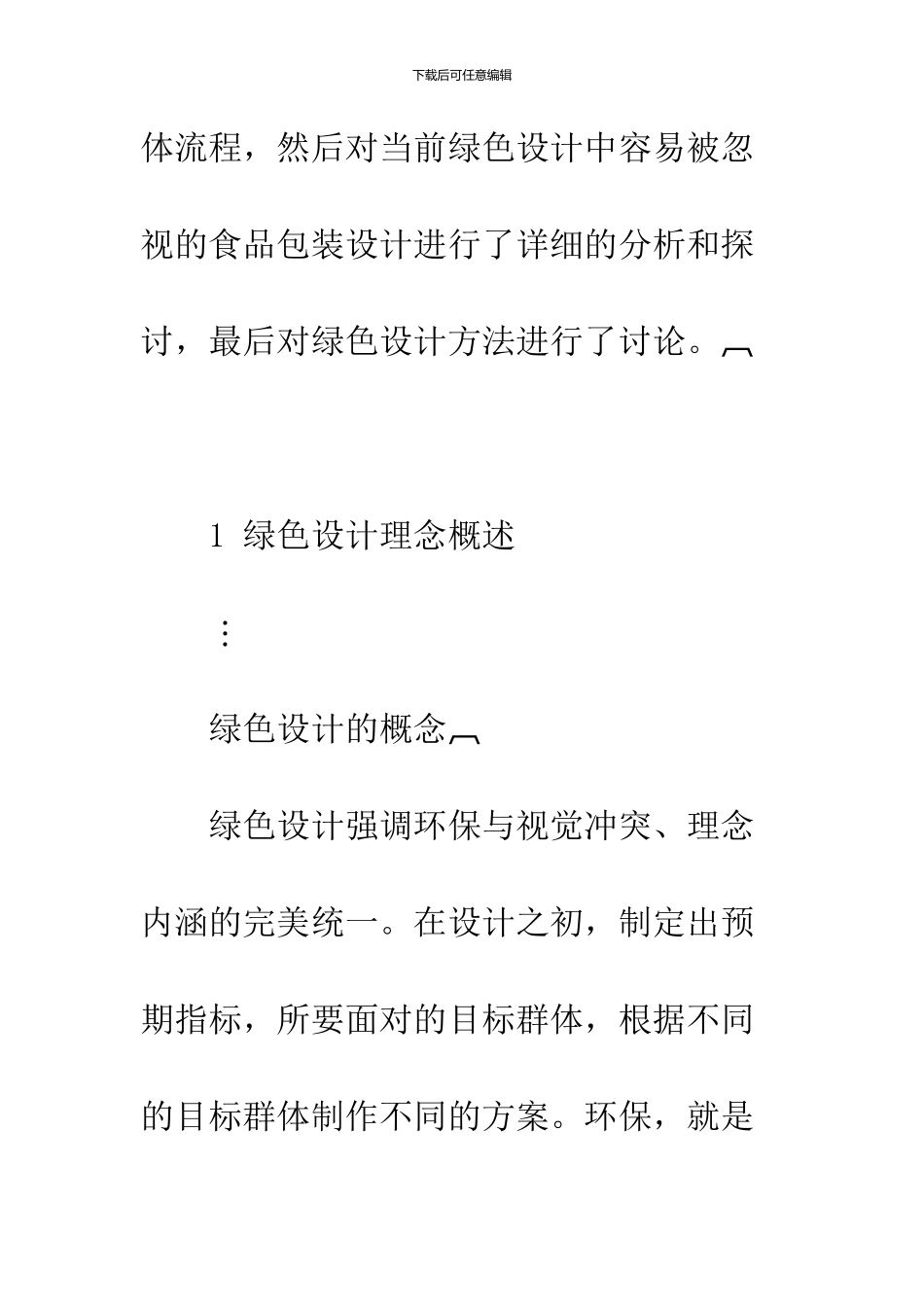 下载后可任意编辑

体流程，然后对当前绿色设计中容易被忽视的食品包装设计进行了详细的分析和探讨，最后对绿色设计方法进行了讨论。

1 绿色设计理念概述

⋮

绿色设计的概念

绿色设计强调环保与视觉冲突、理念内涵的完美统一。在设计之初，制定出预期指标，所要面对的目标群体，根据不同的目标群体制作不同的方案。环保，就是